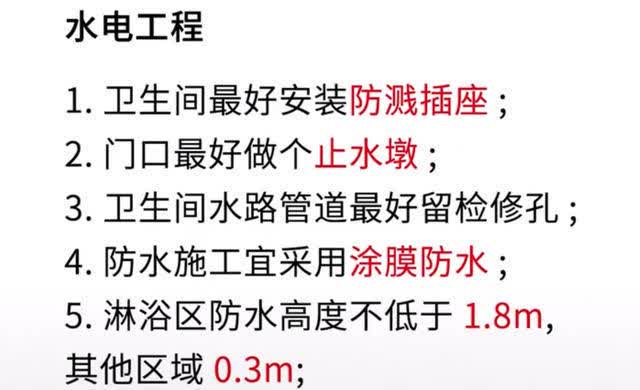 水电工程

1. 卫生间最好安装防溅插座；
2. 门口最好做个止水墩；
3. 卫生间水路管道最好留检修孔；
4. 防水施工宜采用涂膜防水；
5. 淋浴区防水高度不低于 1.8m, 其他区域 0.3m;